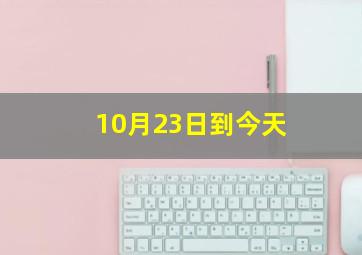 10月23日到今天